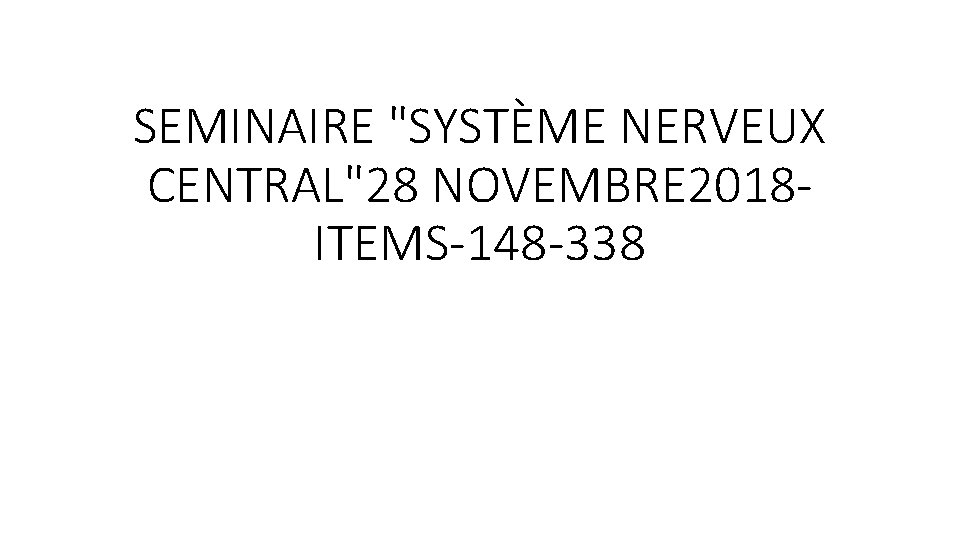 SEMINAIRE "SYSTÈME NERVEUX CENTRAL"28 NOVEMBRE2018-ITEMS-148-338